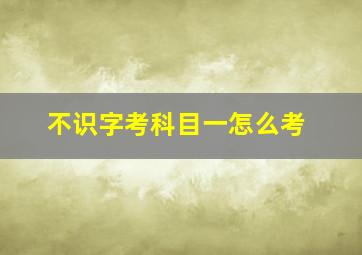 不识字考科目一怎么考